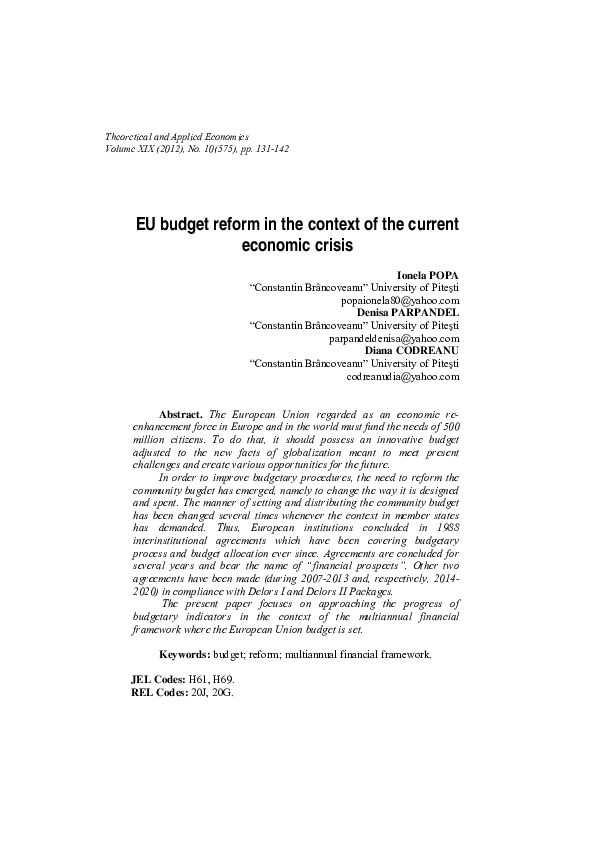 Theoretical and Applied Economics
Volume XIX (2012), No. 10(575), pp. 131-142

EU budget reform in the context of the current economic crisis

Ionela POPA
"Constantin Brâncoveanu" University of Piteşti
popaionela80@yahoo.com
Denisa PARPANDEL
"Constantin Brâncoveanu" University of Piteşti
parpandeldenisa@yahoo.com
Diana CODREANU
"Constantin Brâncoveanu" University of Piteşti
codreanudia@yahoo.com

Abstract. The European Union regarded as an economic re-enhancement force in Europe and in the world must fund the needs of 500 million citizens. To do that, it should possess an innovative budget adjusted to the new facts of globalization meant to meet present challenges and create various opportunities for the future.

In order to improve budgetary procedures, the need to reform the community budget has emerged, namely to change the way it is designed and spent. The manner of setting and distributing the community budget has been changed several times whenever the context in member states has demanded. Thus, European institutions concluded in 1988 interinstitutional agreements which have been covering budgetary process and budget allocation ever since. Agreements are concluded for several years and bear the name of "financial prospects". Other two agreements have been made (during 2007-2013 and, respectively, 2014-2020) in compliance with Delors I and Delors II Packages.

The present paper focuses on approaching the progress of budgetary indicators in the context of the multiannual financial framework where the European Union budget is set.

Keywords: budget; reform; multiannual financial framework.

JEL Codes: H61, H69.
REL Codes: 20J, 20G.